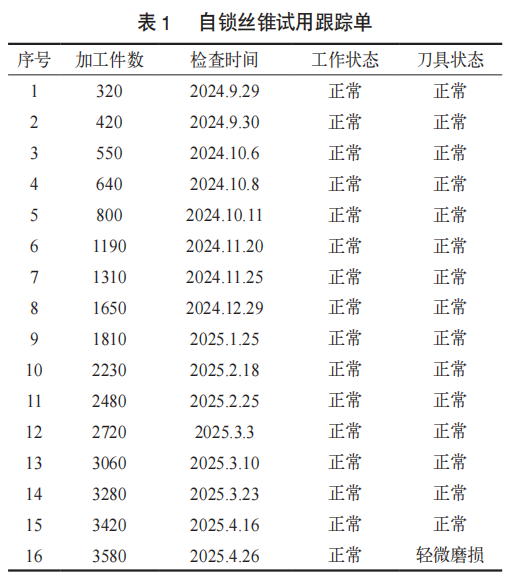 表1 自锁丝锥试用跟踪单

| 序号 | 加工件数 | 检查时间 | 工作状态 | 刀具状态 |
|---|---|---|---|---|
| 1 | 320 | 2024.9.29 | 正常 | 正常 |
| 2 | 420 | 2024.9.30 | 正常 | 正常 |
| 3 | 550 | 2024.10.6 | 正常 | 正常 |
| 4 | 640 | 2024.10.8 | 正常 | 正常 |
| 5 | 800 | 2024.10.11 | 正常 | 正常 |
| 6 | 1190 | 2024.11.20 | 正常 | 正常 |
| 7 | 1310 | 2024.11.25 | 正常 | 正常 |
| 8 | 1650 | 2024.12.29 | 正常 | 正常 |
| 9 | 1810 | 2025.1.25 | 正常 | 正常 |
| 10 | 2230 | 2025.2.18 | 正常 | 正常 |
| 11 | 2480 | 2025.2.25 | 正常 | 正常 |
| 12 | 2720 | 2025.3.3 | 正常 | 正常 |
| 13 | 3060 | 2025.3.10 | 正常 | 正常 |
| 14 | 3280 | 2025.3.23 | 正常 | 正常 |
| 15 | 3420 | 2025.4.16 | 正常 | 正常 |
| 16 | 3580 | 2025.4.26 | 正常 | 轻微磨损 |